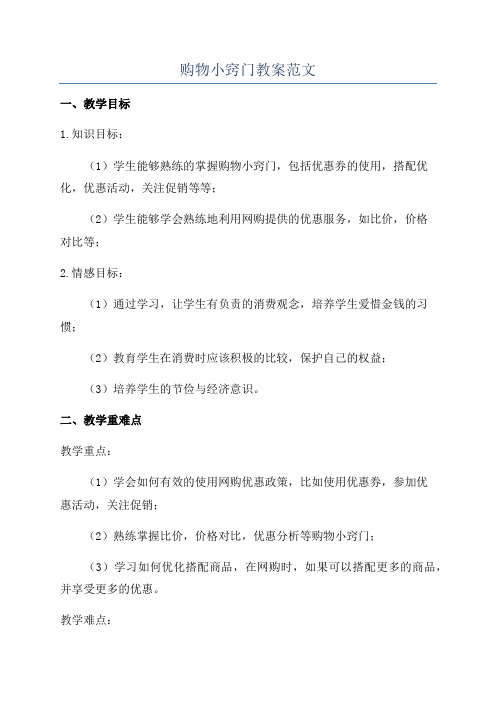 购物小窍门教案范文

一、教学目标

1.知识目标：

（1）学生能够熟练的掌握购物小窍门，包括优惠券的使用，搭配优化，优惠活动，关注促销等等；

（2）学生能够学会熟练地利用网购提供的优惠服务，如比价，价格对比等；

2.情感目标：

（1）通过学习，让学生有负责的消费观念，培养学生爱惜金钱的习惯；

（2）教育学生在消费时应该积极的比较，保护自己的权益；

（3）培养学生的节俭与经济意识。

二、教学重难点

教学重点：

（1）学会如何有效的使用网购优惠政策，比如使用优惠券，参加优惠活动，关注促销；

（2）熟练掌握比价，价格对比，优惠分析等购物小窍门；

（3）学习如何优化搭配商品，在网购时，如果可以搭配更多的商品，并享受更多的优惠。

教学难点：